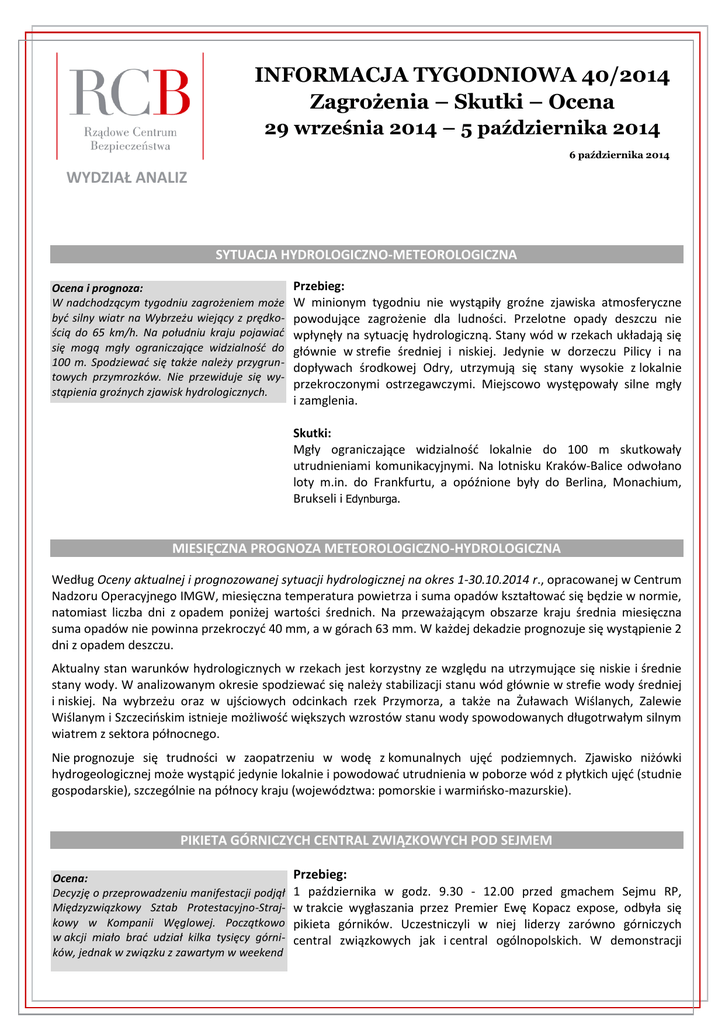 RCB
Rządowe Centrum Bezpieczeństwa

WYDZIAŁ ANALIZ

INFORMACJA TYGODNIOWA 40/2014
Zagrożenia – Skutki – Ocena
29 września 2014 – 5 października 2014

6 października 2014

SYTUACJA HYDROLOGICZNO-METEOROLOGICZNA

Ocena i prognoza:
W nadchodzącym tygodniu zagrożeniem może być silny wiatr na Wybrzeżu wiejący z prędkością do 65 km/h. Na południu kraju pojawiać się mogą mgły ograniczające widzialność do 100 m. Spodziewać się także należy przygruntowych przymrozków. Nie przewiduje się wystąpienia groźnych zjawisk hydrologicznych.

Przebieg:
W minionym tygodniu nie wystąpiły groźne zjawiska atmosferyczne powodujące zagrożenie dla ludności. Przelotne opady deszczu nie wpłynęły na sytuację hydrologiczną. Stany wód w rzekach układają się głównie w strefie średniej i niskiej. Jedynie w dorzeczu Pilicy i na dopływach środkowej Odry, utrzymują się stany wysokie z lokalnie przekroczonymi ostrzegawczymi. Miejscowo występowały silne mgły i zamglenia.

Skutki:
Mgły ograniczające widzialność lokalnie do 100 m skutkowały utrudnieniami komunikacyjnymi. Na lotnisku Kraków-Balice odwołano loty m.in. do Frankfurtu, a opóźnione były do Berlina, Monachium, Brukseli i Edynburga.

MIESIĘCZNA PROGNOZA METEOROLOGICZNO-HYDROLOGICZNA

Według Oceny aktualnej i prognozowanej sytuacji hydrologicznej na okres 1-30.10.2014 r., opracowanej w Centrum Nadzoru Operacyjnego IMGW, miesięczna temperatura powietrza i suma opadów kształtować się będzie w normie, natomiast liczba dni z opadem poniżej wartości średnich. Na przeważającym obszarze kraju średnia miesięczna suma opadów nie powinna przekroczyć 40 mm, a w górach 63 mm. W każdej dekadzie prognozuje się wystąpienie 2 dni z opadem deszczu.

Aktualny stan warunków hydrologicznych w rzekach jest korzystny ze względu na utrzymujące się niskie i średnie stany wody. W analizowanym okresie spodziewać się należy stabilizacji stanu wód głównie w strefie wody średniej i niskiej. Na wybrzeżu oraz w ujściowych odcinkach rzek Przymorza, a także na Żuławach Wiślanych, Zalewie Wiślanym i Szczecińskim istnieje możliwość większych wzrostów stanu wody spowodowanych długotrwałym silnym wiatrem z sektora północnego.

Nie prognozuje się trudności w zaopatrzeniu w wodę z komunalnych ujęć podziemnych. Zjawisko niżówki hydrogeologicznej może wystąpić jedynie lokalnie i powodować utrudnienia w poborze wód z płytkich ujęć (studnie gospodarskie), szczególnie na północy kraju (województwa: pomorskie i warmińsko-mazurskie).

PIKIETA GÓRNICZYCH CENTRAL ZWIĄZKOWYCH POD SEJMEM

Ocena:
Decyzję o przeprowadzeniu manifestacji podjął Międzyzwiązkowy Sztab Protestacyjno-Strajkowy w Kompanii Węglowej. Początkowo w akcji miało brać udział kilka tysięcy górników, jednak w związku z zawartym w weekend

Przebieg:
1 października w godz. 9.30 - 12.00 przed gmachem Sejmu RP, w trakcie wygłaszania przez Premier Ewę Kopacz expose, odbyła się pikieta górników. Uczestniczyli w niej liderzy zarówno górniczych central związkowych jak i central ogólnopolskich. W demonstracji